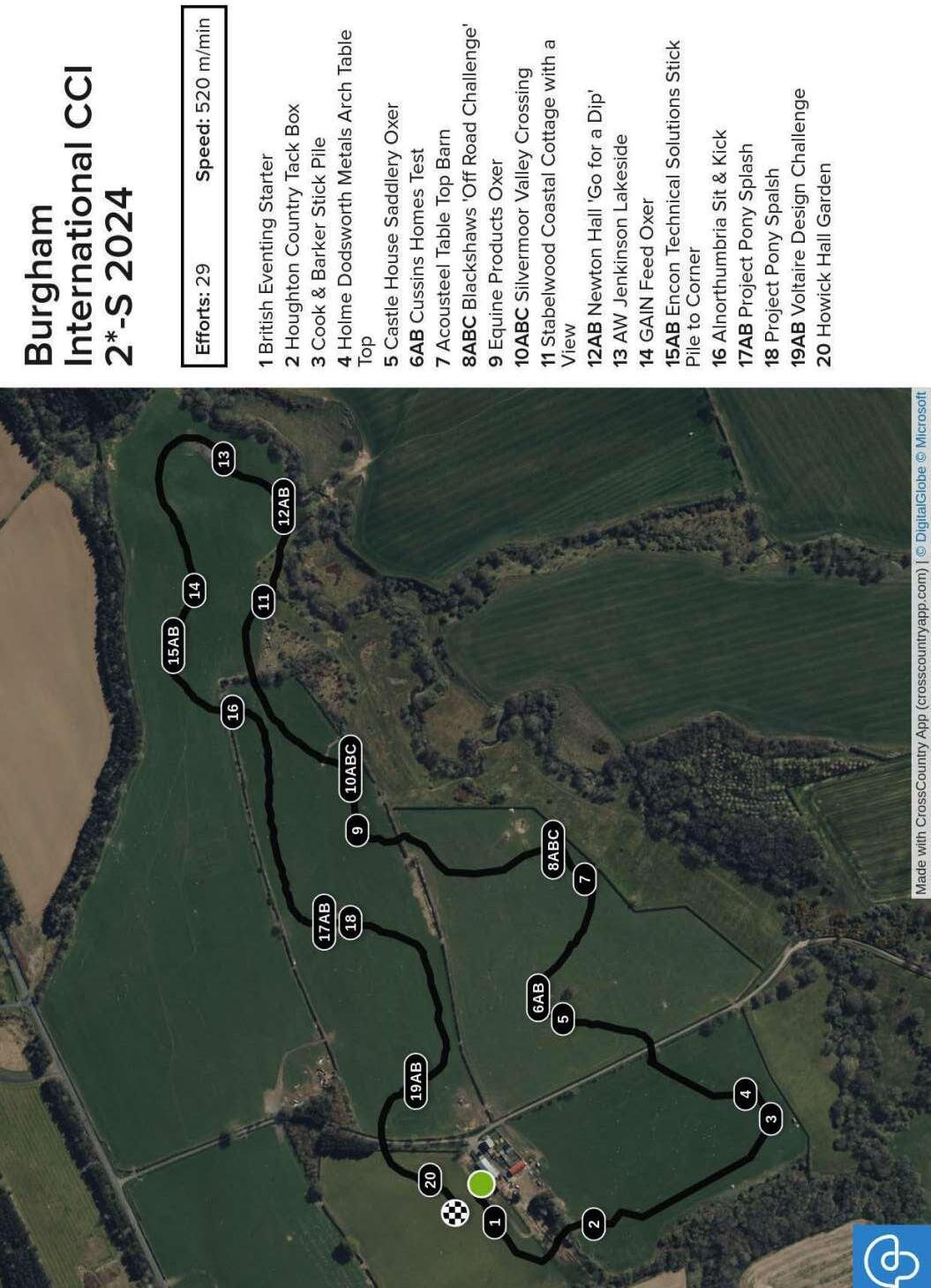 Burgham International CCI 2*-S 2024

Efforts: 29 Speed: 520 m/min

1 British Eventing Starter
2 Houghton Country Tack Box
3 Cook & Barker Stick Pile
4 Holme Dodsworth Metals Arch Table Top
5 Castle House Saddlery Oxer
6AB Cussins Homes Test
7 Acousteel Table Top Barn
8ABC Blackshaws 'Off Road Challenge'
9 Equine Products Oxer
10ABC Silvermoor Valley Crossing
11 Stabelwood Coastal Cottage with a View
12AB Newton Hall 'Go for a Dip'
13 AW Jenkinson Lakeside
14 GAIN Feed Oxer
15AB Encon Technical Solutions Stick Pile to Corner
16 Alnorthumbria Sit & Kick
17AB Project Pony Splash
18 Project Pony Spalsh
19AB Voltaire Design Challenge
20 Howick Hall Garden

13 12AB 14 11 15AB 16 10ABC 9 8ABC 7 17AB 18 6AB 5 19AB 4 3 20 1 2

Made with CrossCountry App (crosscountryapp.com) | © DigitalGlobe © Microsoft